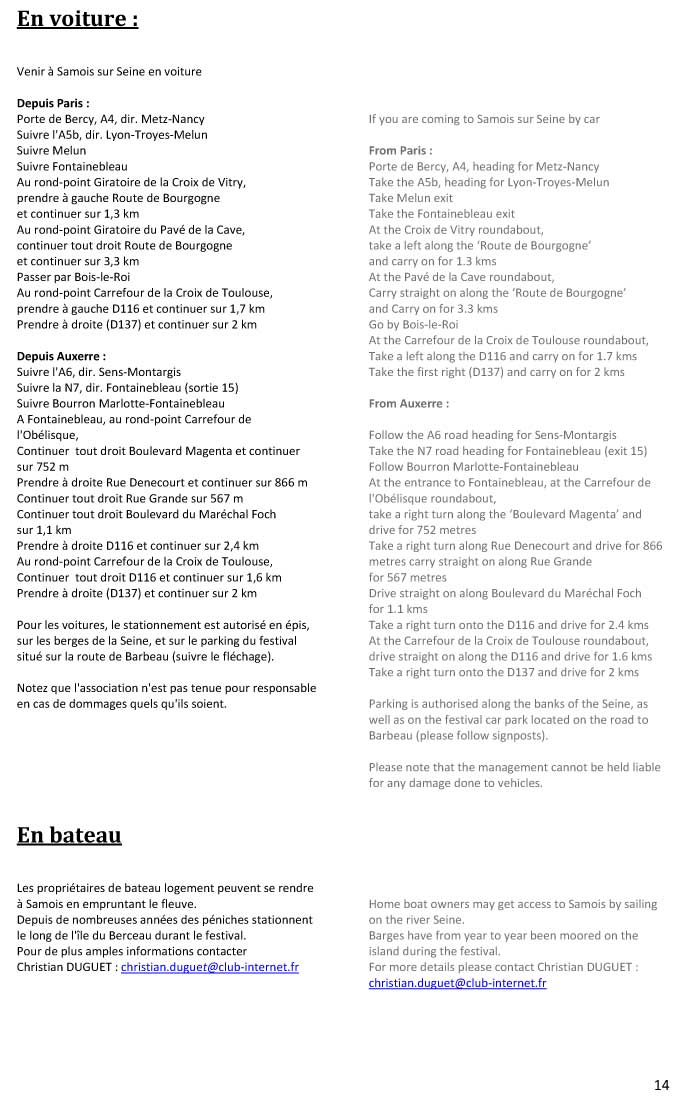 En voiture :

Venir à Samois sur Seine en voiture

Depuis Paris :
Porte de Bercy, A4, dir. Metz-Nancy
Suivre l'A5b, dir. Lyon-Troyes-Melun
Suivre Melun
Suivre Fontainebleau
Au rond-point Giratoire de la Croix de Vitry, prendre à gauche Route de Bourgogne et continuer sur 1,3 km
Au rond-point Giratoire du Pavé de la Cave, continuer tout droit Route de Bourgogne et continuer sur 3,3 km
Passer par Bois-le-Roi
Au rond-point Carrefour de la Croix de Toulouse, prendre à gauche D116 et continuer sur 1,7 km
Prendre à droite (D137) et continuer sur 2 km

Depuis Auxerre :
Suivre l'A6, dir. Sens-Montargis
Suivre la N7, dir. Fontainebleau (sortie 15)
Suivre Bourron Marlotte-Fontainebleau
A Fontainebleau, au rond-point Carrefour de l'Obélisque,
Continuer tout droit Boulevard Magenta et continuer sur 752 m
Prendre à droite Rue Denecourt et continuer sur 866 m
Continuer tout droit Rue Grande sur 567 m
Continuer tout droit Boulevard du Maréchal Foch sur 1,1 km
Prendre à droite D116 et continuer sur 2,4 km
Au rond-point Carrefour de la Croix de Toulouse,
Continuer tout droit D116 et continuer sur 1,6 km
Prendre à droite (D137) et continuer sur 2 km

Pour les voitures, le stationnement est autorisé en épis, sur les berges de la Seine, et sur le parking du festival situé sur la route de Barbeau (suivre le fléchage).

Notez que l'association n'est pas tenue pour responsable en cas de dommages quels qu'ils soient.

If you are coming to Samois sur Seine by car

From Paris :
Porte de Bercy, A4, heading for Metz-Nancy
Take the A5b, heading for Lyon-Troyes-Melun
Take Melun exit
Take the Fontainebleau exit
At the Croix de Vitry roundabout, take a left along the 'Route de Bourgogne' and carry on for 1.3 kms
At the Pavé de la Cave roundabout,
Carry straight on along the 'Route de Bourgogne' and Carry on for 3.3 kms
Go by Bois-le-Roi
At the Carrefour de la Croix de Toulouse roundabout,
Take a left along the D116 and carry on for 1.7 kms
Take the first right (D137) and carry on for 2 kms

From Auxerre :

Follow the A6 road heading for Sens-Montargis
Take the N7 road heading for Fontainebleau (exit 15)
Follow Bourron Marlotte-Fontainebleau
At the entrance to Fontainebleau, at the Carrefour de l'Obélisque roundabout,
take a right turn along the 'Boulevard Magenta' and drive for 752 metres
Take a right turn along Rue Denecourt and drive for 866 metres carry straight on along Rue Grande for 567 metres
Drive straight on along Boulevard du Maréchal Foch for 1.1 kms
Take a right turn onto the D116 and drive for 2.4 kms
At the Carrefour de la Croix de Toulouse roundabout, drive straight on along the D116 and drive for 1.6 kms
Take a right turn onto the D137 and drive for 2 kms

Parking is authorised along the banks of the Seine, as well as on the festival car park located on the road to Barbeau (please follow signposts).

Please note that the management cannot be held liable for any damage done to vehicles.

En bateau

Les propriétaires de bateau logement peuvent se rendre à Samois en empruntant le fleuve.
Depuis de nombreuses années des péniches stationnent le long de l'île du Berceau durant le festival.
Pour de plus amples informations contacter
Christian DUGUET : christian.duguet@club-internet.fr

Home boat owners may get access to Samois by sailing on the river Seine.
Barges have from year to year been moored on the island during the festival.
For more details please contact Christian DUGUET : christian.duguet@club-internet.fr

14